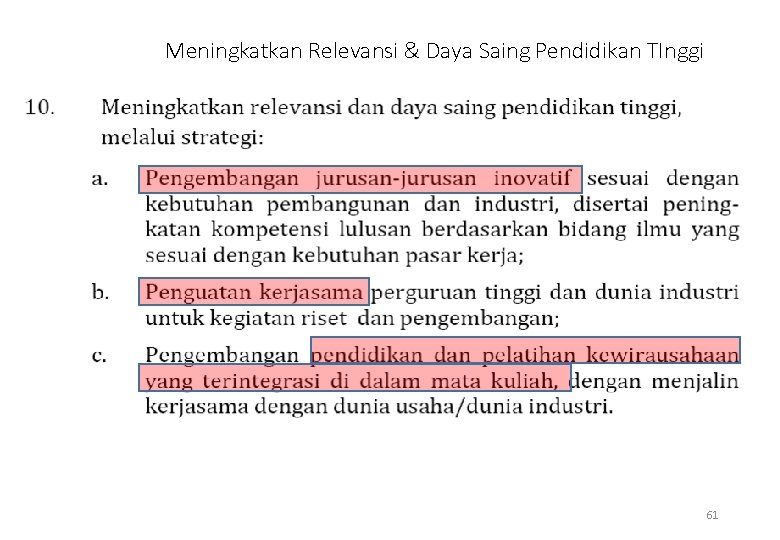 Meningkatkan Relevansi & Daya Saing Pendidikan TInggi

10. Meningkatkan relevansi dan daya saing pendidikan tinggi, melalui strategi:

a. Pengembangan jurusan-jurusan inovatif sesuai dengan kebutuhan pembangunan dan industri, disertai peningkatan kompetensi lulusan berdasarkan bidang ilmu yang sesuai dengan kebutuhan pasar kerja;

b. Penguatan kerjasama perguruan tinggi dan dunia industri untuk kegiatan riset dan pengembangan;

c. Pengembangan pendidikan dan pelatihan kewirausahaan yang terintegrasi di dalam mata kuliah, dengan menjalin kerjasama dengan dunia usaha/dunia industri.

61